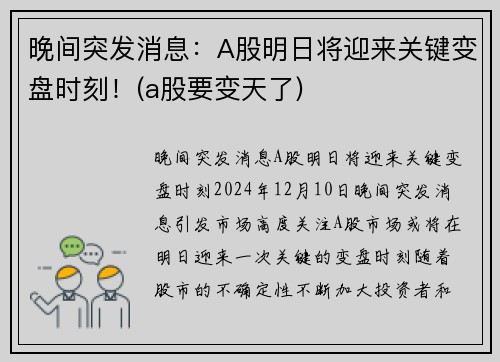 晚间突发消息：A股明日将迎来关键变盘时刻！(a股要变天了)

晚间突发消息A股明日将迎来关键变盘时刻2024年12月10日晚间突发消息引发市场高度关注A股市场或将在明日迎来一次关键的变盘时刻随着股市的不确定性不断加大投资者和